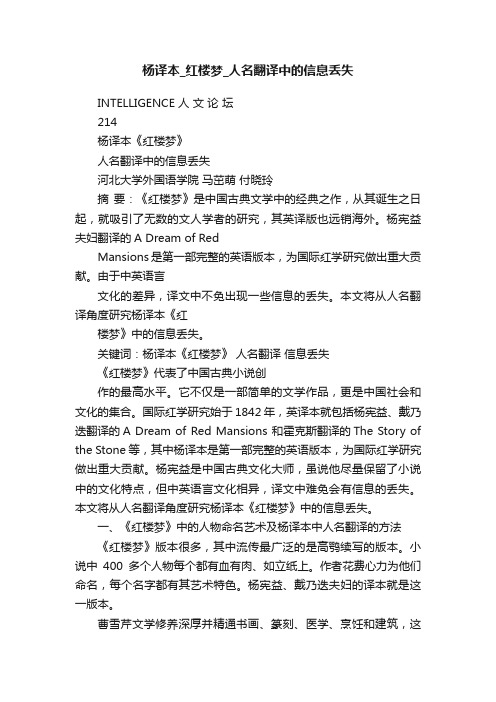 杨译本_红楼梦_人名翻译中的信息丢失

INTELLIGENCE 人 文 论 坛

214

杨译本《红楼梦》

人名翻译中的信息丢失

河北大学外国语学院 马茁萌 付晓玲

摘 要：《红楼梦》是中国古典文学中的经典之作，从其诞生之日起，就吸引了无数的文人学者的研究，其英译版也远销海外。杨宪益夫妇翻译的 A Dream of Red

Mansions 是第一部完整的英语版本，为国际红学研究做出重大贡献。由于中英语言

文化的差异，译文中不免出现一些信息的丢失。本文将从人名翻译角度研究杨译本《红

楼梦》中的信息丢失。

关键词：杨译本《红楼梦》 人名翻译 信息丢失

《红楼梦》代表了中国古典小说创

作的最高水平。它不仅是一部简单的文学作品，更是中国社会和文化的集合。国际红学研究始于 1842 年，英译本就包括杨宪益、戴乃迭翻译的 A Dream of Red Mansions 和霍克斯翻译的 The Story of the Stone 等，其中杨译本是第一部完整的英语版本，为国际红学研究做出重大贡献。杨宪益是中国古典文化大师，虽说他尽量保留了小说中的文化特点，但中英语言文化相异，译文中难免会有信息的丢失。本文将从人名翻译角度研究杨译本《红楼梦》中的信息丢失。

一、《红楼梦》中的人物命名艺术及杨译本中人名翻译的方法

《红楼梦》版本很多，其中流传最广泛的是高鹗续写的版本。小说中 400 多个人物每个都有血有肉、如立纸上。作者花费心力为他们命名，每个名字都有其艺术特色。杨宪益、戴乃迭夫妇的译本就是这一版本。

曹雪芹文学修养深厚并精通书画、篆刻、医学、烹饪和建筑，这